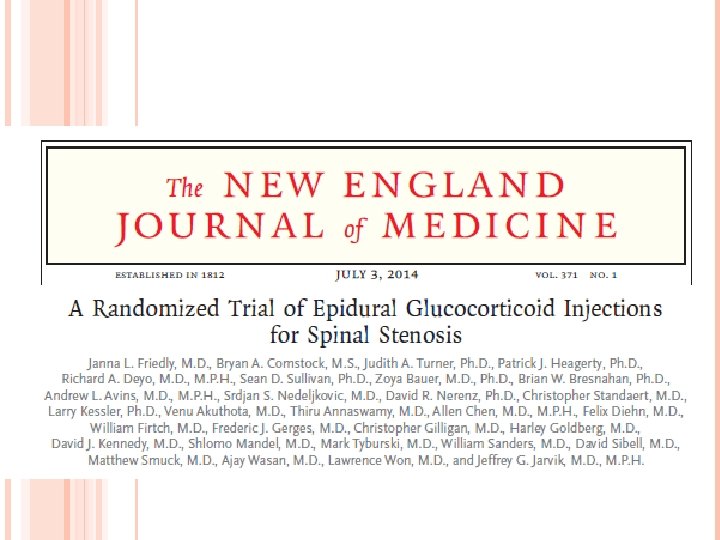 The NEW ENGLAND JOURNAL of MEDICINE

ESTABLISHED IN 1812 JULY 3, 2014 VOL. 371 NO. 1

A Randomized Trial of Epidural Glucocorticoid Injections for Spinal Stenosis

Janna L. Friedly, M.D., Bryan A. Comstock, M.S., Judith A. Turner, Ph.D., Patrick J. Heagerty, Ph.D., Richard A. Deyo, M.D., M.P.H., Sean D. Sullivan, Ph.D., Zoya Bauer, M.D., Ph.D., Brian W. Bresnahan, Ph.D., Andrew L. Avins, M.D., M.P.H., Srdjan S. Nedeljkovic, M.D., David R. Nerenz, Ph.D., Christopher Standaert, M.D., Larry Kessler, Ph.D., Venu Akuthota, M.D., Thiru Annaswamy, M.D., Allen Chen, M.D., M.P.H., Felix Diehn, M.D., William Firtch, M.D., Frederic J. Gerges, M.D., Christopher Gilligan, M.D., Harley Goldberg, M.D., David J. Kennedy, M.D., Shlomo Mandel, M.D., Mark Tyburski, M.D., William Sanders, M.D., David Sibell, M.D., Matthew Smuck, M.D., Ajay Wasan, M.D., Lawrence Won, M.D., and Jeffrey G. Jarvik, M.D., M.P.H.